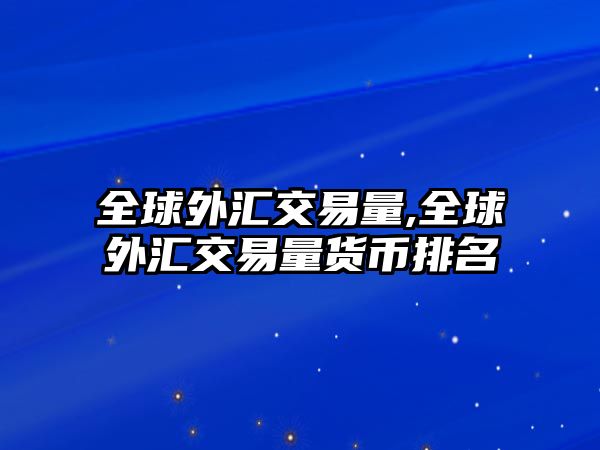 全球外汇交易量,全球外汇交易量货币排名